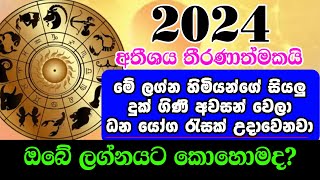 2024
අතිශය තීරණාත්මකයි
මේ ලග්න හිමියන්ගේ සියලු දුක් ගිණි අවසන් වෙලා ධන යෝග රැසක් උදාවෙනවා
ඔබේ ලග්නයට කොහොමද?